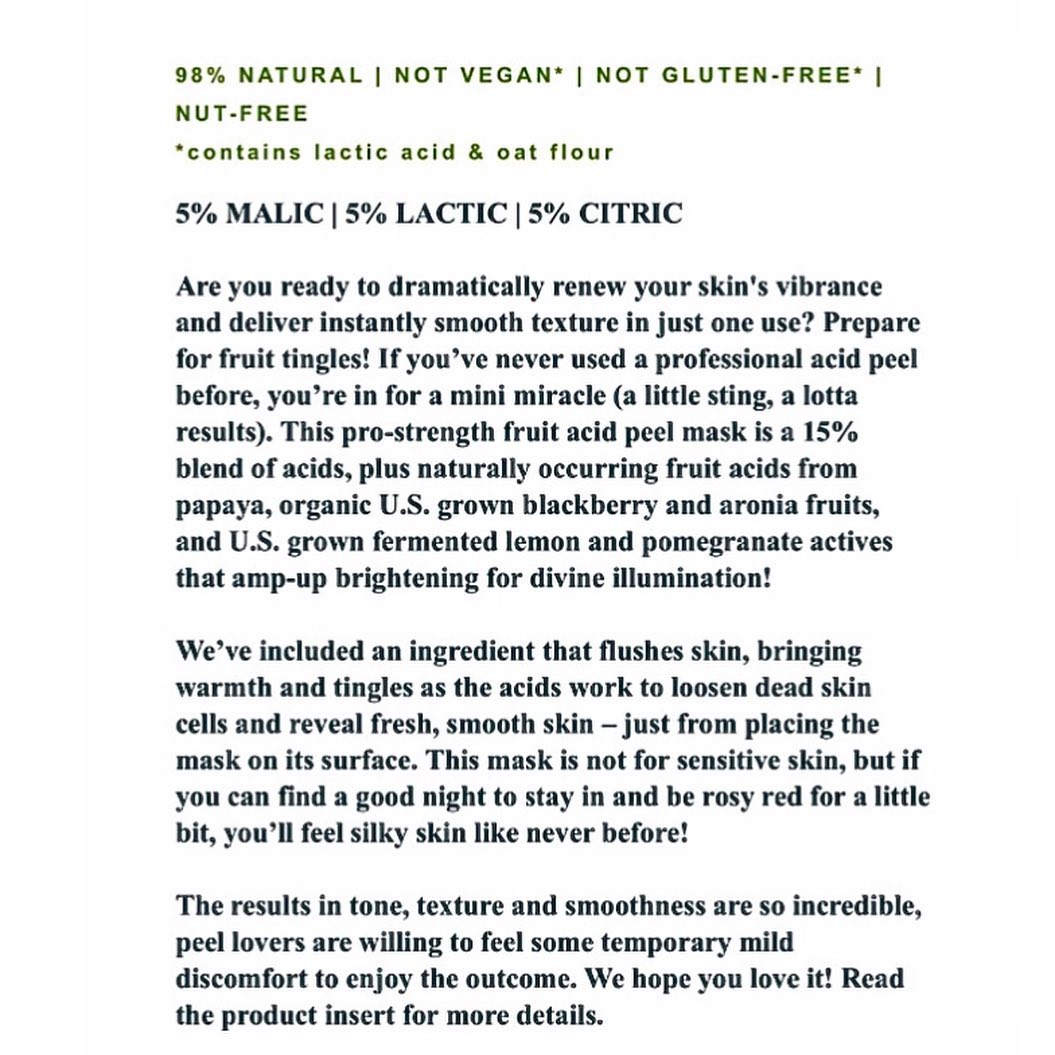 98% NATURAL | NOT VEGAN* | NOT GLUTEN-FREE* | NUT-FREE
*contains lactic acid & oat flour

5% MALIC | 5% LACTIC | 5% CITRIC

Are you ready to dramatically renew your skin's vibrance and deliver instantly smooth texture in just one use? Prepare for fruit tingles! If you've never used a professional acid peel before, you're in for a mini miracle (a little sting, a lotta results). This pro-strength fruit acid peel mask is a 15% blend of acids, plus naturally occurring fruit acids from papaya, organic U.S. grown blackberry and aronia fruits, and U.S. grown fermented lemon and pomegranate actives that amp-up brightening for divine illumination!

We've included an ingredient that flushes skin, bringing warmth and tingles as the acids work to loosen dead skin cells and reveal fresh, smooth skin – just from placing the mask on its surface. This mask is not for sensitive skin, but if you can find a good night to stay in and be rosy red for a little bit, you'll feel silky skin like never before!

The results in tone, texture and smoothness are so incredible, peel lovers are willing to feel some temporary mild discomfort to enjoy the outcome. We hope you love it! Read the product insert for more details.